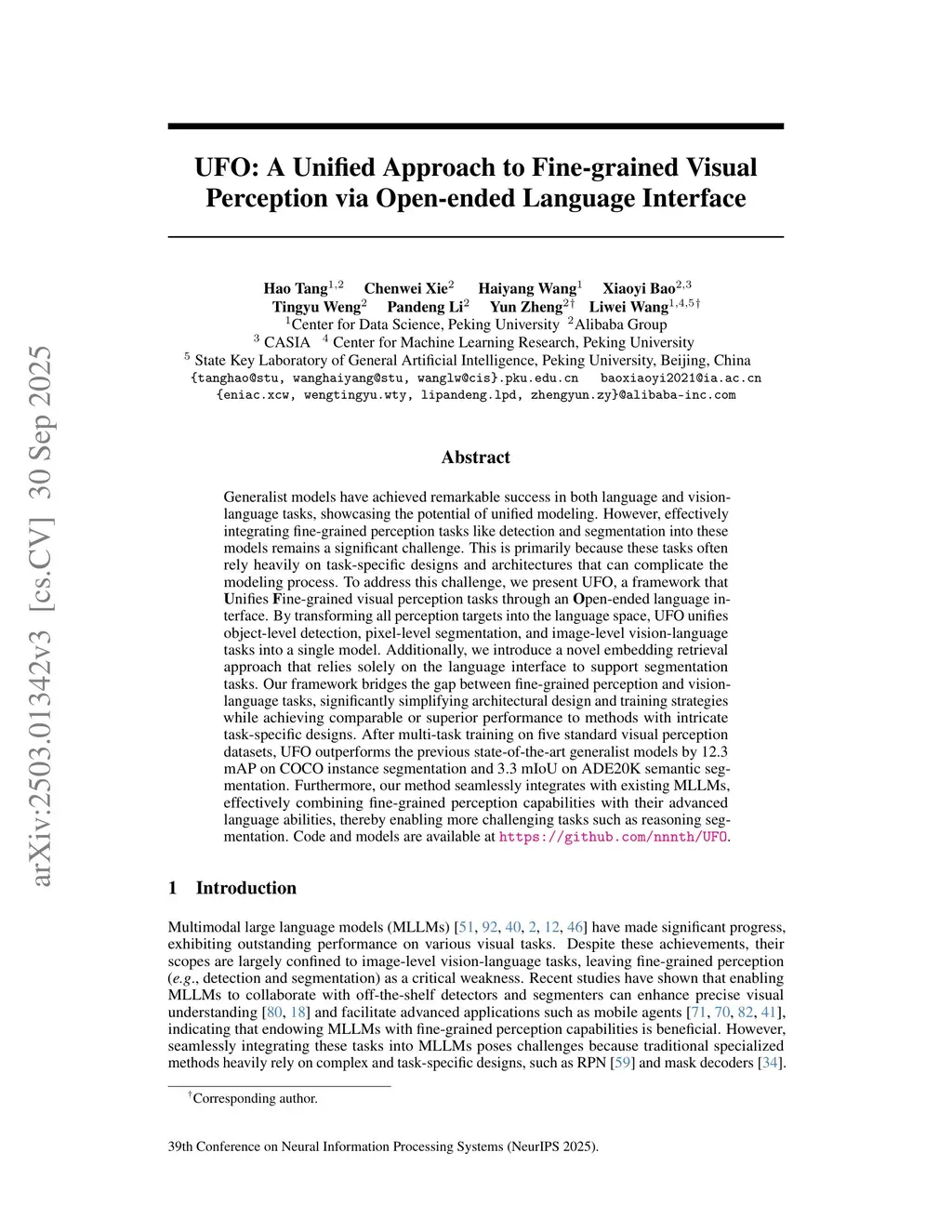 arXiv:2503.01342v3 [cs.CV] 30 Sep 2025

UFO: A Unified Approach to Fine-grained Visual Perception via Open-ended Language Interface

Hao Tang$^{1,2}$ Chenwei Xie$^{2}$ Haiyang Wang$^{1}$ Xiaoyi Bao$^{2,3}$
Tingyu Weng$^{2}$ Pandeng Li$^{2}$ Yun Zheng$^{2\dagger}$ Liwei Wang$^{1,4,5\dagger}$
$^{1}$Center for Data Science, Peking University $^{2}$Alibaba Group
$^{3}$ CASIA $^{4}$ Center for Machine Learning Research, Peking University
$^{5}$ State Key Laboratory of General Artificial Intelligence, Peking University, Beijing, China
{tanghao@stu, wanghaiyang@stu, wanglw@cis}.pku.edu.cn baoxiaoyi2021@ia.ac.cn
{eniac.xcw, wengtingyu.wty, lipandeng.lpd, zhengyun.zy}@alibaba-inc.com

Abstract

Generalist models have achieved remarkable success in both language and vision-language tasks, showcasing the potential of unified modeling. However, effectively integrating fine-grained perception tasks like detection and segmentation into these models remains a significant challenge. This is primarily because these tasks often rely heavily on task-specific designs and architectures that can complicate the modeling process. To address this challenge, we present UFO, a framework that Unifies Fine-grained visual perception tasks through an Open-ended language interface. By transforming all perception targets into the language space, UFO unifies object-level detection, pixel-level segmentation, and image-level vision-language tasks into a single model. Additionally, we introduce a novel embedding retrieval approach that relies solely on the language interface to support segmentation tasks. Our framework bridges the gap between fine-grained perception and vision-language tasks, significantly simplifying architectural design and training strategies while achieving comparable or superior performance to methods with intricate task-specific designs. After multi-task training on five standard visual perception datasets, UFO outperforms the previous state-of-the-art generalist models by 12.3 mAP on COCO instance segmentation and 3.3 mIoU on ADE20K semantic segmentation. Furthermore, our method seamlessly integrates with existing MLLMs, effectively combining fine-grained perception capabilities with their advanced language abilities, thereby enabling more challenging tasks such as reasoning segmentation. Code and models are available at https://github.com/nnnth/UFO.

1 Introduction

Multimodal large language models (MLLMs) [51, 92, 40, 2, 12, 46] have made significant progress, exhibiting outstanding performance on various visual tasks. Despite these achievements, their scopes are largely confined to image-level vision-language tasks, leaving fine-grained perception (e.g., detection and segmentation) as a critical weakness. Recent studies have shown that enabling MLLMs to collaborate with off-the-shelf detectors and segmenters can enhance precise visual understanding [80, 18] and facilitate advanced applications such as mobile agents [71, 70, 82, 41], indicating that endowing MLLMs with fine-grained perception capabilities is beneficial. However, seamlessly integrating these tasks into MLLMs poses challenges because traditional specialized methods heavily rely on complex and task-specific designs, such as RPN [59] and mask decoders [34].

$^{\dagger}$Corresponding author.

39th Conference on Neural Information Processing Systems (NeurIPS 2025).